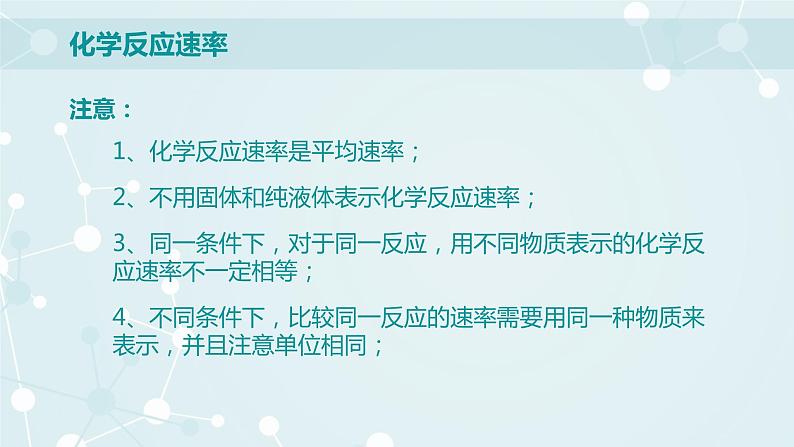 化学反应速率

注意：

1、化学反应速率是平均速率；

2、不用固体和纯液体表示化学反应速率；

3、同一条件下，对于同一反应，用不同物质表示的化学反应速率不一定相等；

4、不同条件下，比较同一反应的速率需要用同一种物质来表示，并且注意单位相同；